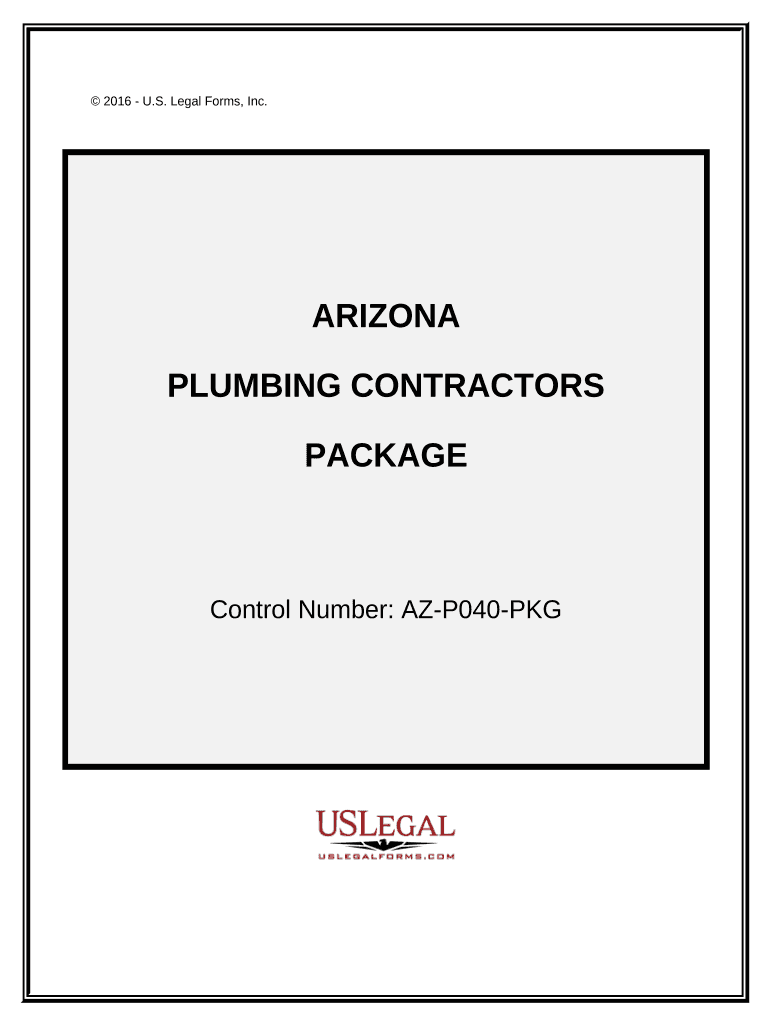 © 2016 - U.S. Legal Forms, Inc.

ARIZONA

PLUMBING CONTRACTORS

PACKAGE

Control Number: AZ-P040-PKG

USLEGAL
USLEGALFORMS.COM